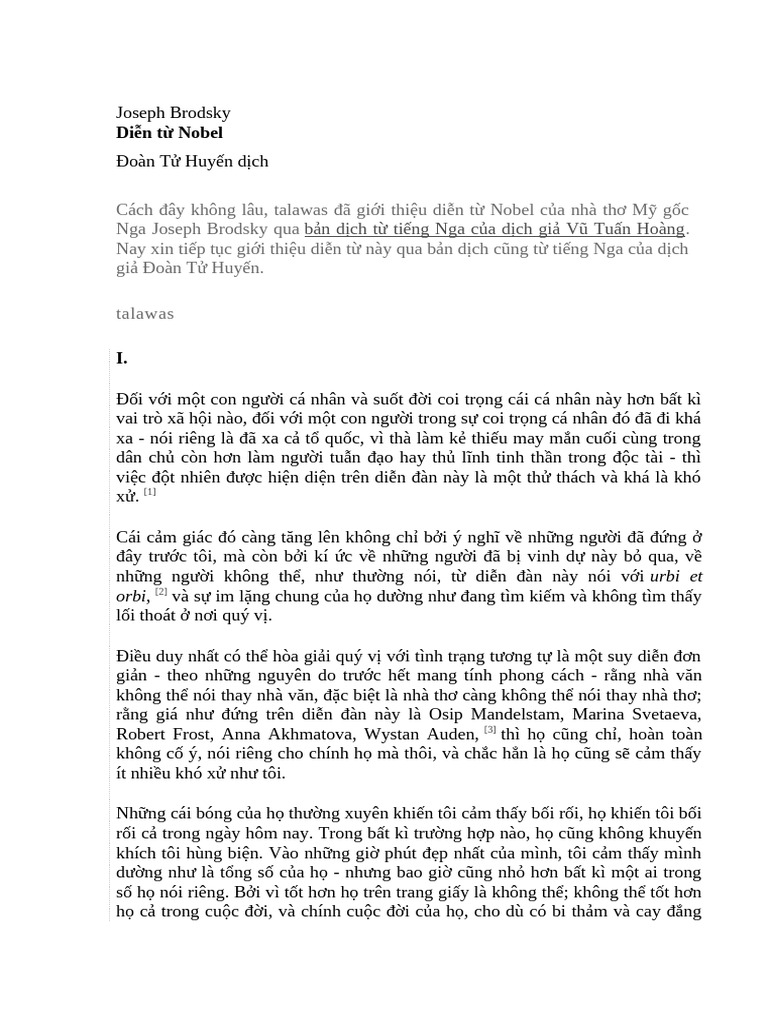 Joseph Brodsky
Diễn từ Nobel

Đoàn Tử Huyến dịch

Cách đây không lâu, talawas đã giới thiệu diễn từ Nobel của nhà thơ Mỹ gốc Nga Joseph Brodsky qua bản dịch từ tiếng Nga của dịch giả Vũ Tuấn Hoàng. Nay xin tiếp tục giới thiệu diễn từ này qua bản dịch cũng từ tiếng Nga của dịch giả Đoàn Tử Huyến.

talawas

I.

Đối với một con người cá nhân và suốt đời coi trọng cái cá nhân này hơn bất kì vai trò xã hội nào, đối với một con người trong sự coi trọng cá nhân đó đã đi khá xa - nói riêng là đã xa cả tổ quốc, vì thà làm kẻ thiếu may mắn cuối cùng trong dân chủ còn hơn làm người tuẫn đạo hay thủ lĩnh tinh thần trong độc tài - thì việc đột nhiên được hiện diện trên diễn đàn này là một thử thách và khá là khó xử. $^{[1]}$

Cái cảm giác đó càng tăng lên không chỉ bởi ý nghĩ về những người đã đứng ở đây trước tôi, mà còn bởi kí ức về những người đã bị vinh dự này bỏ qua, về những người không thể, như thường nói, từ diễn đàn này nói với urbi et orbi, $^{[2]}$ và sự im lặng chung của họ dường như đang tìm kiếm và không tìm thấy lối thoát ở nơi quý vị.

Điều duy nhất có thể hòa giải quý vị với tình trạng tương tự là một suy diễn đơn giản - theo những nguyên do trước hết mang tính phong cách - rằng nhà văn không thể nói thay nhà văn, đặc biệt là nhà thơ càng không thể nói thay nhà thơ; rằng giá như đứng trên diễn đàn này là Osip Mandelstam, Marina Svetaeva, Robert Frost, Anna Akhmatova, Wystan Auden, $^{[3]}$ thì họ cũng chỉ, hoàn toàn không cố ý, nói riêng cho chính họ mà thôi, và chắc hẳn là họ cũng sẽ cảm thấy ít nhiều khó xử như tôi.

Những cái bóng của họ thường xuyên khiến tôi cảm thấy bối rối, họ khiến tôi bối rối cả trong ngày hôm nay. Trong bất kì trường hợp nào, họ cũng không khuyến khích tôi hùng biện. Vào những giờ phút đẹp nhất của mình, tôi cảm thấy mình dường như là tổng số của họ - nhưng bao giờ cũng nhỏ hơn bất kì một ai trong số họ nói riêng. Bởi vì tốt hơn họ trên trang giấy là không thể; không thể tốt hơn họ cả trong cuộc đời, và chính cuộc đời của họ, cho dù có bi thảm và cay đắng